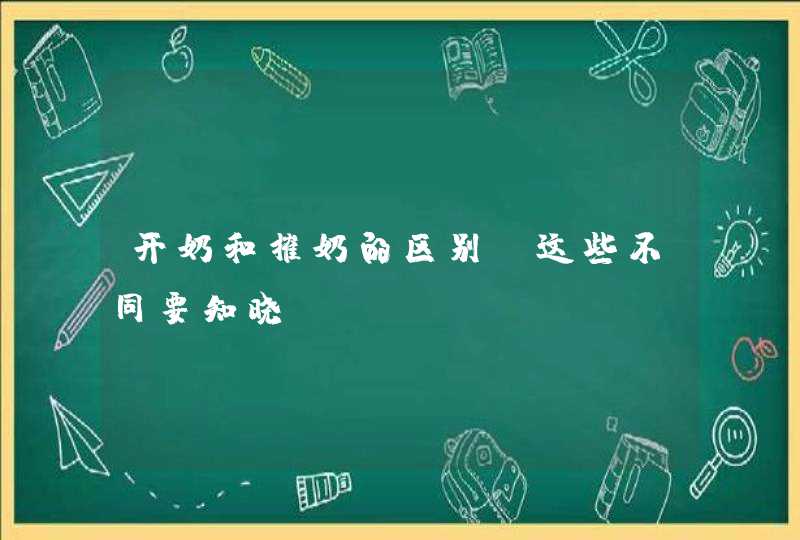 开奶和催奶的区别 这些不同要知晓